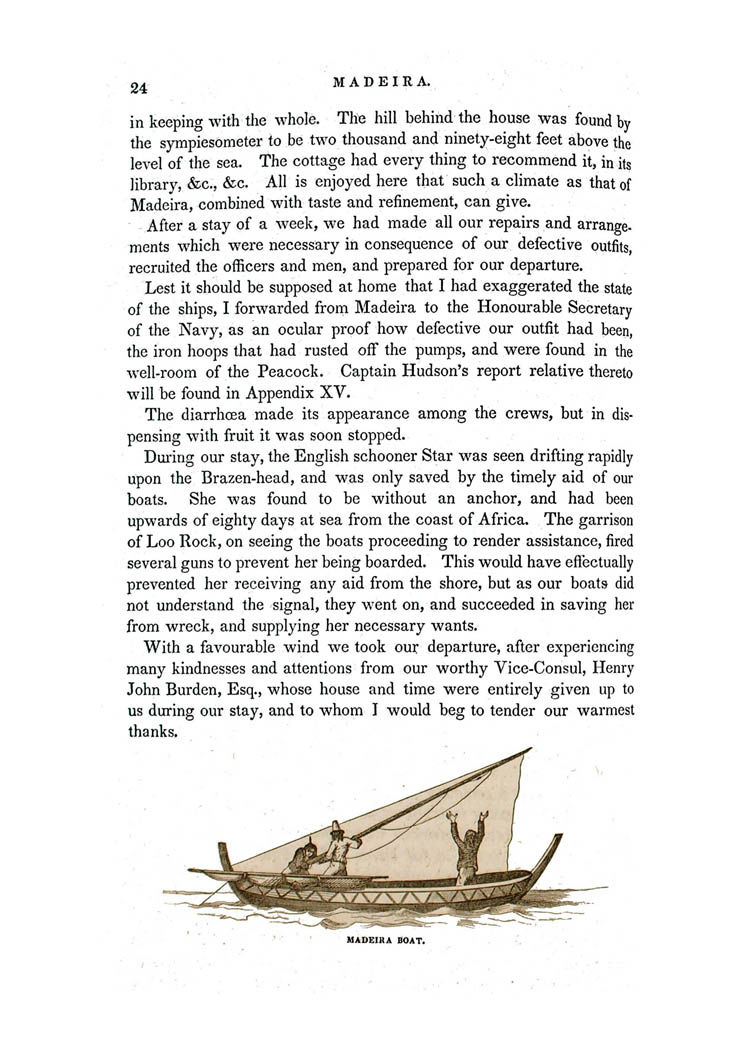 24

MADEIRA.

in keeping with the whole. The hill behind the house was found by the sympiesometer to be two thousand and ninety-eight feet above the level of the sea. The cottage had every thing to recommend it, in its library, &c., &c. All is enjoyed here that such a climate as that of Madeira, combined with taste and refinement, can give.

After a stay of a week, we had made all our repairs and arrangements which were necessary in consequence of our defective outfits, recruited the officers and men, and prepared for our departure.

Lest it should be supposed at home that I had exaggerated the state of the ships, I forwarded from Madeira to the Honourable Secretary of the Navy, as an ocular proof how defective our outfit had been, the iron hoops that had rusted off the pumps, and were found in the well-room of the Peacock. Captain Hudson's report relative thereto will be found in Appendix XV.

The diarrhœa made its appearance among the crews, but in dispensing with fruit it was soon stopped.

During our stay, the English schooner Star was seen drifting rapidly upon the Brazen-head, and was only saved by the timely aid of our boats. She was found to be without an anchor, and had been upwards of eighty days at sea from the coast of Africa. The garrison of Loo Rock, on seeing the boats proceeding to render assistance, fired several guns to prevent her being boarded. This would have effectually prevented her receiving any aid from the shore, but as our boats did not understand the signal, they went on, and succeeded in saving her from wreck, and supplying her necessary wants.

With a favourable wind we took our departure, after experiencing many kindnesses and attentions from our worthy Vice-Consul, Henry John Burden, Esq., whose house and time were entirely given up to us during our stay, and to whom I would beg to tender our warmest thanks.

MADEIRA BOAT.